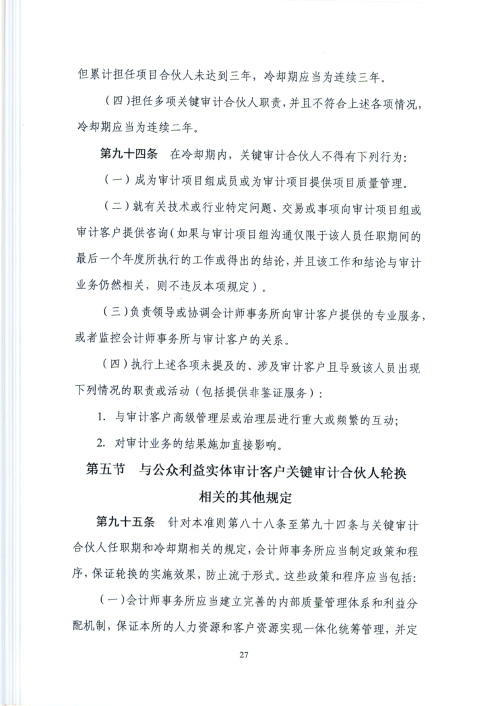 但累计担任项目合伙人未达到三年，冷却期应当为连续三年。

（四）担任多项关键审计合伙人职责，并且不符合上述各项情况，冷却期应当为连续二年。

第九十四条　在冷却期内，关键审计合伙人不得有下列行为：

（一）成为审计项目组成员或为审计项目提供项目质量管理。

（二）就有关技术或行业特定问题、交易或事项向审计项目组或审计客户提供咨询（如果与审计项目组沟通仅限于该人员任职期间的最后一个年度所执行的工作或得出的结论，并且该工作和结论与审计业务仍然相关，则不违反本项规定）。

（三）负责领导或协调会计师事务所向审计客户提供的专业服务，或者监控会计师事务所与审计客户的关系。

（四）执行上述各项未提及的、涉及审计客户且导致该人员出现下列情况的职责或活动（包括提供非鉴证服务）：

1. 与审计客户高级管理层或治理层进行重大或频繁的互动；

2. 对审计业务的结果施加直接影响。

第五节　与公众利益实体审计客户关键审计合伙人轮换相关的其他规定

第九十五条　针对本准则第八十八条至第九十四条与关键审计合伙人任职期和冷却期相关的规定，会计师事务所应当制定政策和程序，保证轮换的实施效果，防止流于形式。这些政策和程序应当包括：

（一）会计师事务所应当建立完善的内部质量管理体系和利益分配机制，保证本所的人力资源和客户资源实现一体化统筹管理，并定

27